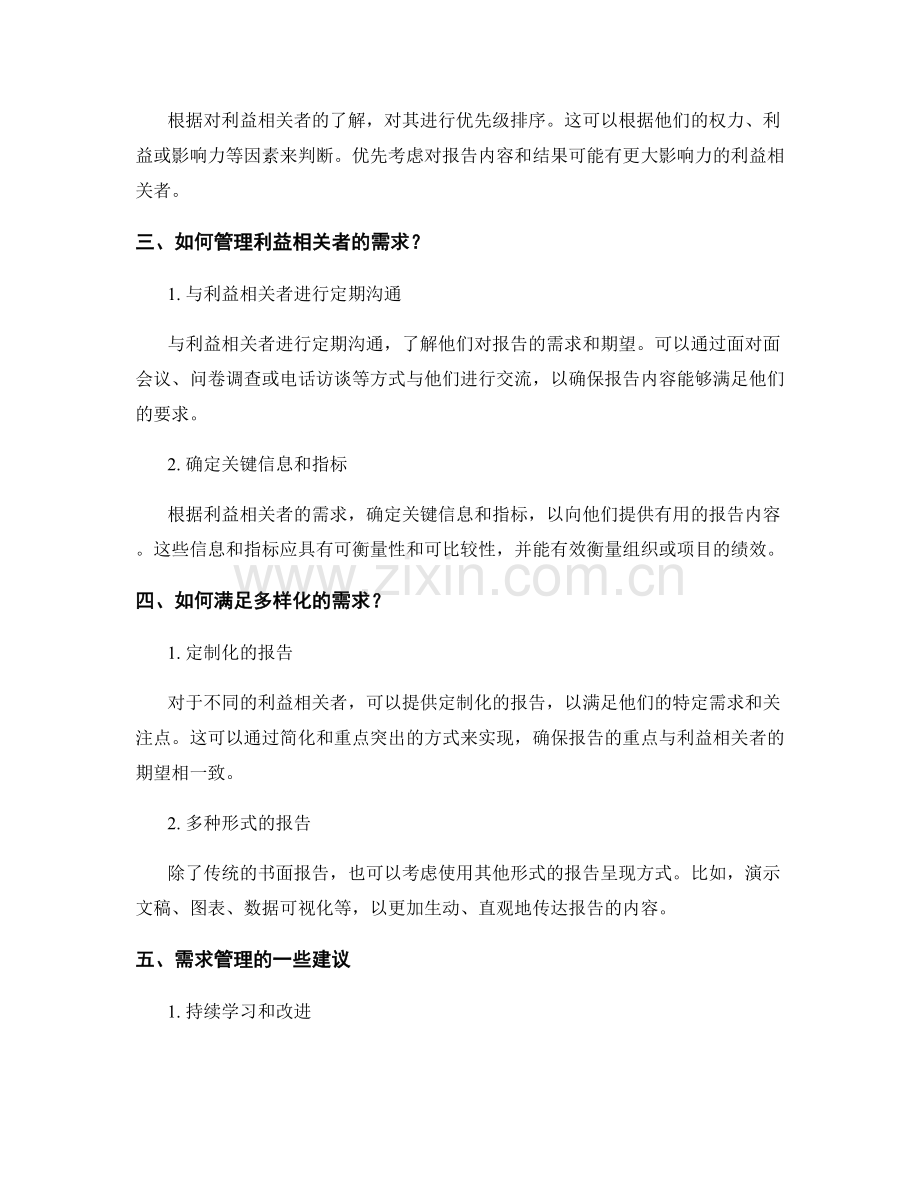 根据对利益相关者的了解，对其进行优先级排序。这可以根据他们的权力、利益或影响力等因素来判断。优先考虑对报告内容和结果可能有更大影响力的利益相关者。

三、如何管理利益相关者的需求？

1.与利益相关者进行定期沟通

与利益相关者进行定期沟通，了解他们对报告的需求和期望。可以通过面对面会议、问卷调查或电话访谈等方式与他们进行交流，以确保报告内容能够满足他们的要求。

2.确定关键信息和指标

根据利益相关者的需求，确定关键信息和指标，以向他们提供有用的报告内容。这些信息和指标应具有可衡量性和可比较性，并能有效衡量组织或项目的绩效。

四、如何满足多样化的需求？

1.定制化的报告

对于不同的利益相关者，可以提供定制化的报告，以满足他们的特定需求和关注点。这可以通过简化和重点突出的方式来实现，确保报告的重点与利益相关者的期望相一致。

2.多种形式的报告

除了传统的书面报告，也可以考虑使用其他形式的报告呈现方式。比如，演示文稿、图表、数据可视化等，以更加生动、直观地传达报告的内容。

五、需求管理的一些建议

1.持续学习和改进

www.zixin.com.cn